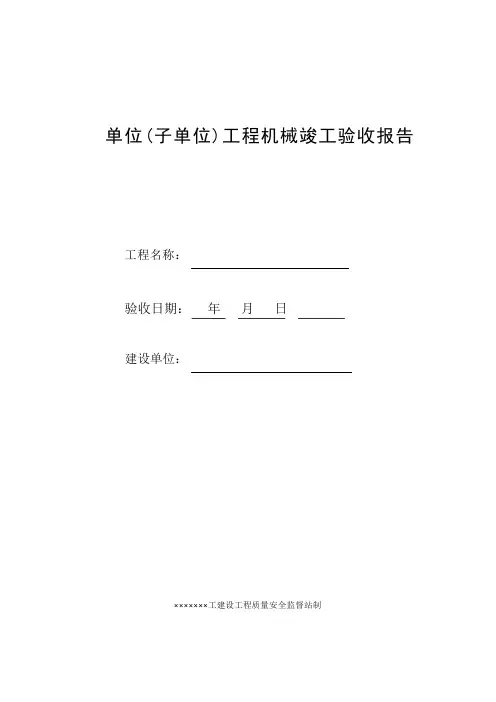 单位(子单位)工程机械竣工验收报告

工程名称：

验收日期： 年 月 日

建设单位：

×××××××工建设工程质量安全监督站制